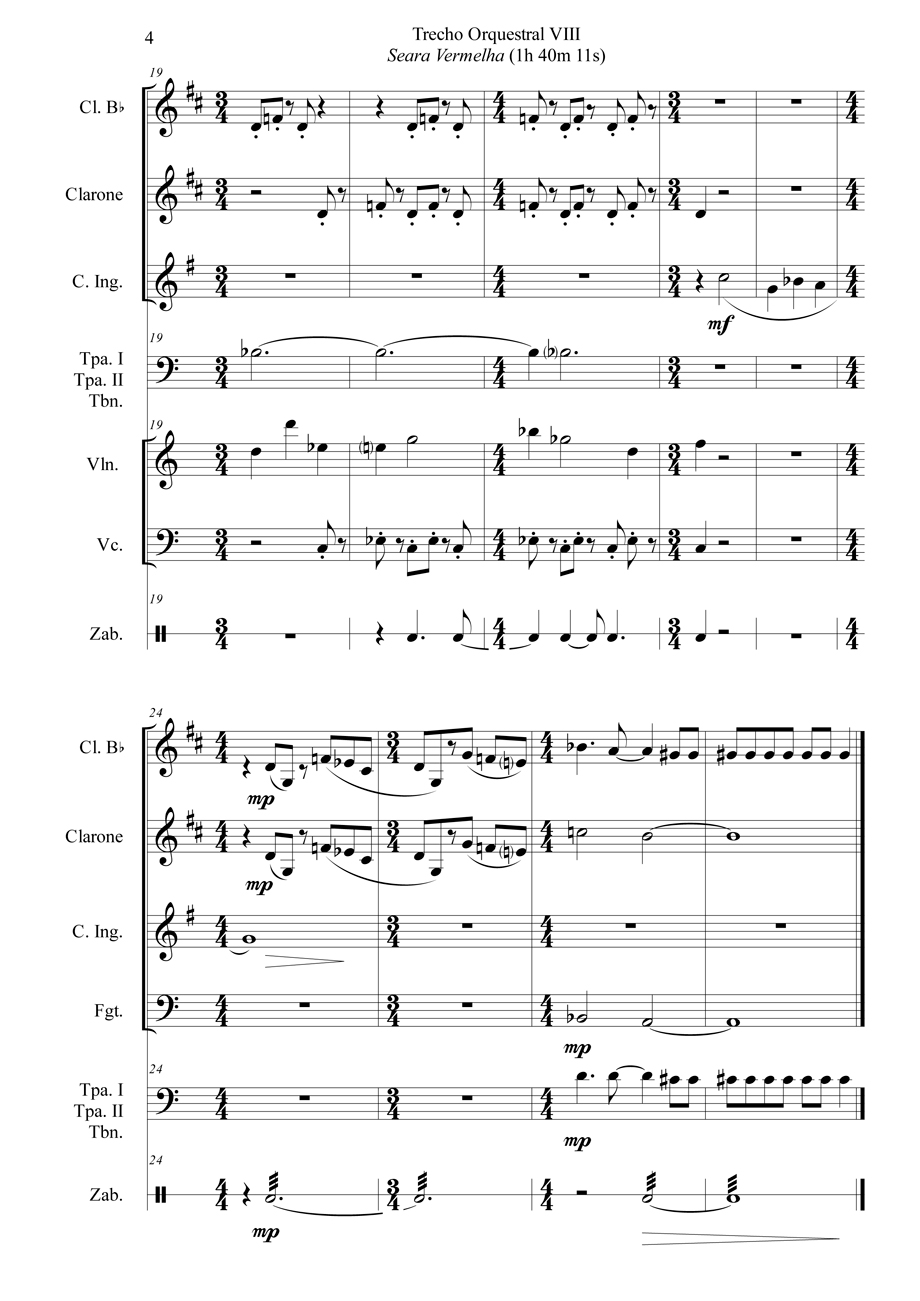 4

Trecho Orquestral VIII
Seara Vermelha (1h 40m 11s)

19

Cl. B♭

Clarone

C. Ing.

mf

19

Tpa. I
Tpa. II
Tbn.

19

Vln.

Vc.

19

Zab.

24

Cl. B♭

mp

Clarone

mp

C. Ing.

Fgt.

mp

24

Tpa. I
Tpa. II
Tbn.

mp

24

Zab.

mp